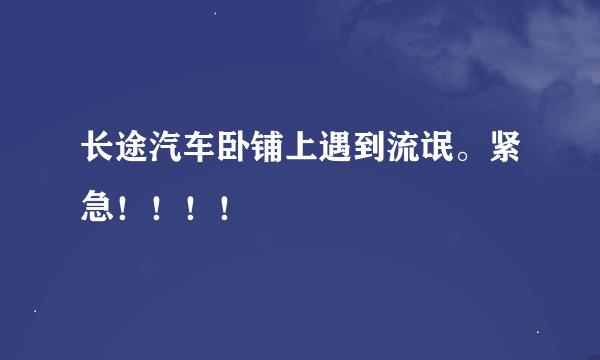 长途汽车卧铺上遇到流氓。紧急！！！！